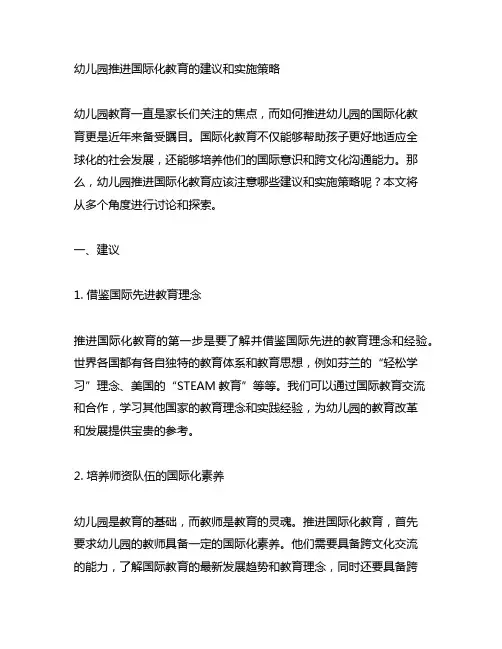 幼儿园推进国际化教育的建议和实施策略

幼儿园教育一直是家长们关注的焦点，而如何推进幼儿园的国际化教育更是近年来备受瞩目。国际化教育不仅能够帮助孩子更好地适应全球化的社会发展，还能够培养他们的国际意识和跨文化沟通能力。那么，幼儿园推进国际化教育应该注意哪些建议和实施策略呢？本文将从多个角度进行讨论和探索。

一、建议

1. 借鉴国际先进教育理念

推进国际化教育的第一步是要了解并借鉴国际先进的教育理念和经验。世界各国都有各自独特的教育体系和教育思想，例如芬兰的“轻松学习”理念、美国的“STEAM 教育”等等。我们可以通过国际教育交流和合作，学习其他国家的教育理念和实践经验，为幼儿园的教育改革和发展提供宝贵的参考。

2. 培养师资队伍的国际化素养

幼儿园是教育的基础，而教师是教育的灵魂。推进国际化教育，首先要求幼儿园的教师具备一定的国际化素养。他们需要具备跨文化交流的能力，了解国际教育的最新发展趋势和教育理念，同时还要具备跨